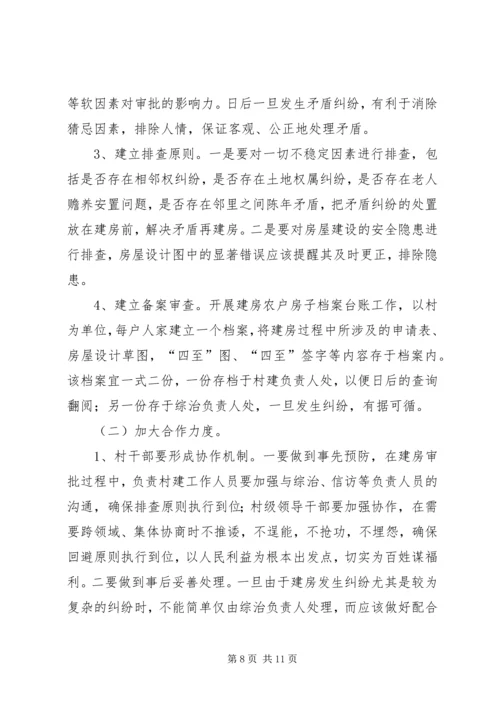 等软因素对审批的影响力。日后一旦发生矛盾纠纷，有利于消除猜忌因素，排除人情，保证客观、公正地处理矛盾。

3、建立排查原则。一是要对一切不稳定因素进行排查，包括是否存在相邻权纠纷，是否存在土地权属纠纷，是否存在老人赡养安置问题，是否存在邻里之间陈年矛盾，把矛盾纠纷的处置放在建房前，解决矛盾再建房。二是要对房屋建设的安全隐患进行排查，房屋设计图中的显著错误应该提醒其及时更正，排除隐患。

4、建立备案审查。开展建房农户房子档案台账工作，以村为单位，每户人家建立一个档案，将建房过程中所涉及的申请表、房屋设计草图，“四至”图、“四至”签字等内容存于档案内。该档案宜一式二份，一份存档于村建负责人处，以便日后的查询翻阅；另一份存于综治负责人处，一旦发生纠纷，有据可循。

（二）加大合作力度。

1、村干部要形成协作机制。一要做到事先预防，在建房审批过程中，负责村建工作人员要加强与综治、信访等负责人员的沟通，确保排查原则执行到位；村级领导干部要加强协作，在需要跨领域、集体协商时不推诿，不逞能，不抢功，不埋怨，确保回避原则执行到位，以人民利益为根本出发点，切实为百姓谋福利。二要做到事后妥善处理。一旦由于建房发生纠纷尤其是较为复杂的纠纷时，不能简单仅由综治负责人处理，而应该做好配合

第 8 页 共 11 页